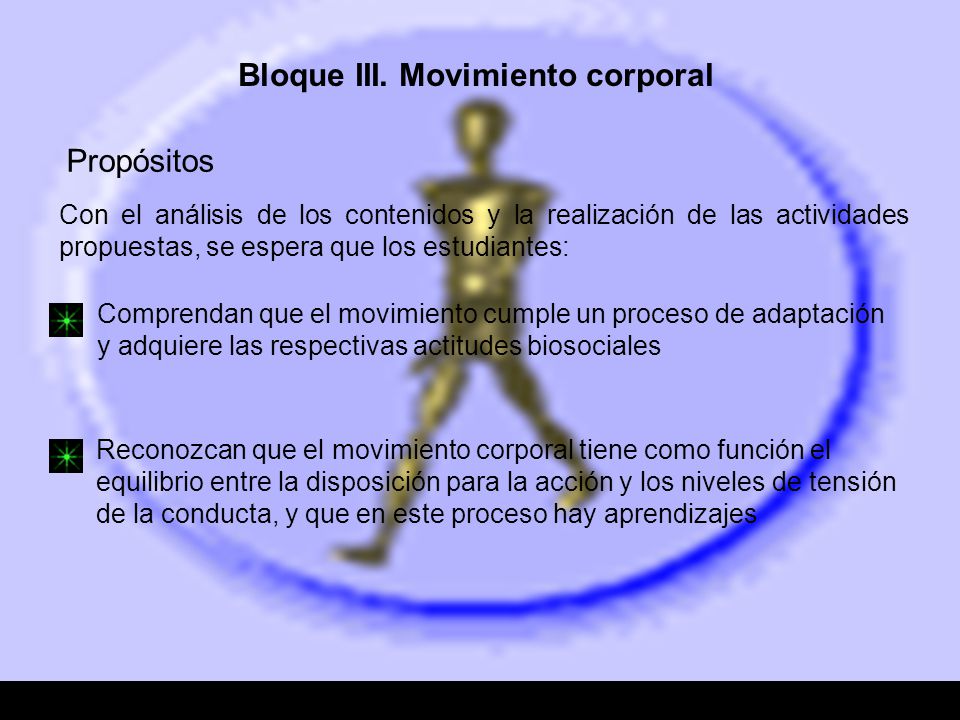 Bloque III. Movimiento corporal

Propósitos

Con el análisis de los contenidos y la realización de las actividades propuestas, se espera que los estudiantes:

Comprendan que el movimiento cumple un proceso de adaptación y adquiere las respectivas actitudes biosociales

Reconozcan que el movimiento corporal tiene como función el equilibrio entre la disposición para la acción y los niveles de tensión de la conducta, y que en este proceso hay aprendizajes